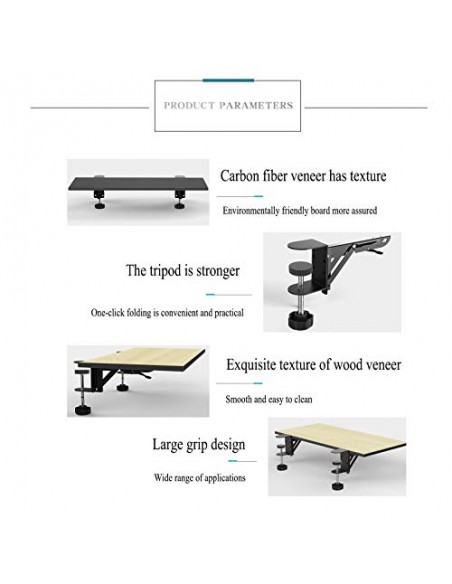 PRODUCT PARAMETERS

Carbon fiber veneer has texture

Environmentally friendly board more assured

The tripod is stronger

One-click folding is convenient and practical

Exquisite texture of wood veneer

Smooth and easy to clean

Large grip design

Wide range of applications